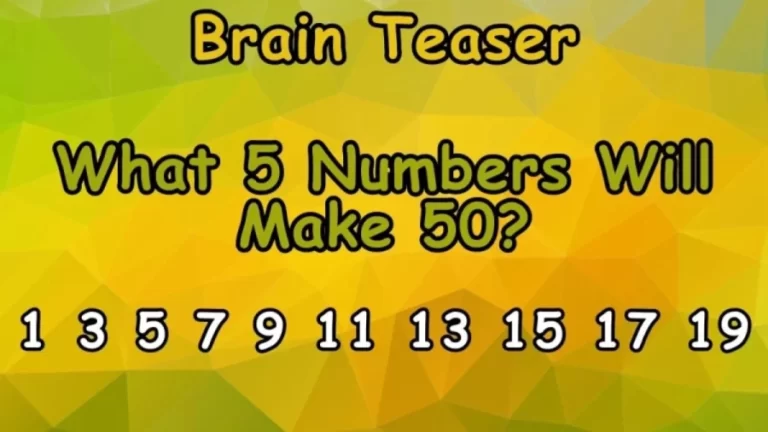 Brain Teaser

What 5 Numbers Will Make 50?

1 3 5 7 9 11 13 15 17 19